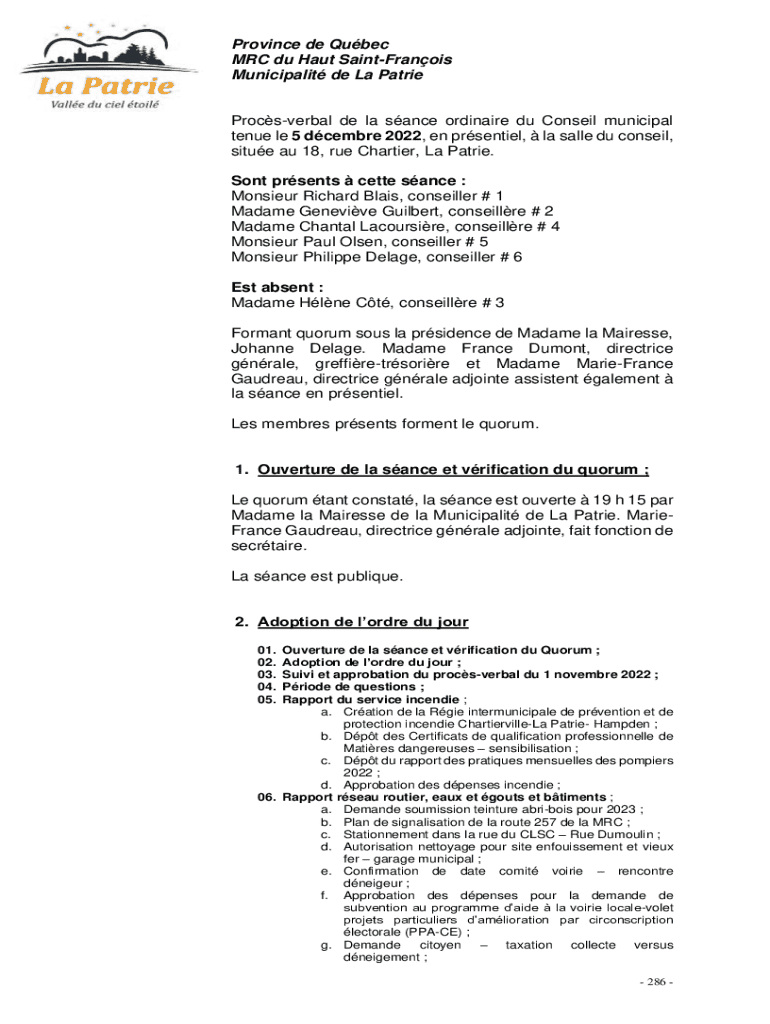 La Patrie
Vallée du ciel étoilé

Province de Québec
MRC du Haut Saint-François
Municipalité de La Patrie

Procès-verbal de la séance ordinaire du Conseil municipal tenue le 5 décembre 2022, en présentiel, à la salle du conseil, située au 18, rue Chartier, La Patrie.

Sont présents à cette séance :
Monsieur Richard Blais, conseiller # 1
Madame Geneviève Guilbert, conseillère # 2
Madame Chantal Lacoursière, conseillère # 4
Monsieur Paul Olsen, conseiller # 5
Monsieur Philippe Delage, conseiller # 6

Est absent :
Madame Hélène Côté, conseillère # 3

Formant quorum sous la présidence de Madame la Mairesse, Johanne Delage. Madame France Dumont, directrice générale, greffière-trésorière et Madame Marie-France Gaudreau, directrice générale adjointe assistent également à la séance en présentiel.

Les membres présents forment le quorum.

1. Ouverture de la séance et vérification du quorum ;

Le quorum étant constaté, la séance est ouverte à 19 h 15 par Madame la Mairesse de la Municipalité de La Patrie. Marie-France Gaudreau, directrice générale adjointe, fait fonction de secrétaire.

La séance est publique.

2. Adoption de l'ordre du jour

01. Ouverture de la séance et vérification du Quorum ;
02. Adoption de l'ordre du jour ;
03. Suivi et approbation du procès-verbal du 1 novembre 2022 ;
04. Période de questions ;
05. Rapport du service incendie ;
a. Création de la Régie intermunicipale de prévention et de protection incendie Chartierville-La Patrie- Hampden ;
b. Dépôt des Certificats de qualification professionnelle de Matières dangereuses – sensibilisation ;
c. Dépôt du rapport des pratiques mensuelles des pompiers 2022 ;
d. Approbation des dépenses incendie ;
06. Rapport réseau routier, eaux et égouts et bâtiments ;
a. Demande soumission teinture abri-bois pour 2023 ;
b. Plan de signalisation de la route 257 de la MRC ;
c. Stationnement dans la rue du CLSC – Rue Dumoulin ;
d. Autorisation nettoyage pour site enfouissement et vieux fer – garage municipal ;
e. Confirmation de date comité voirie – rencontre déneigeur ;
f. Approbation des dépenses pour la demande de subvention au programme d'aide à la voirie locale-volet projets particuliers d'amélioration par circonscription électorale (PPA-CE) ;
g. Demande citoyen – taxation collecte versus déneigement ;

- 286 -